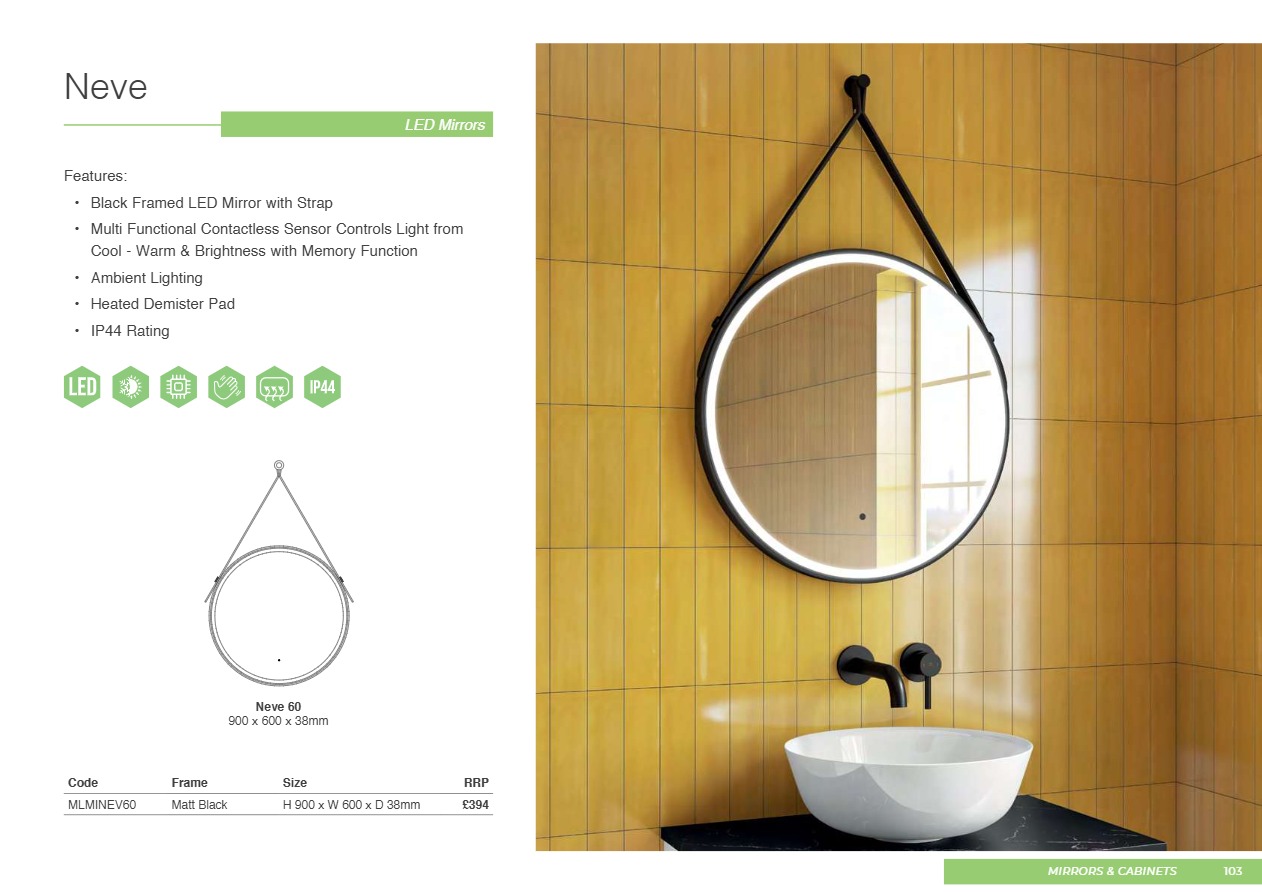 Neve

LED Mirrors

Features:

• Black Framed LED Mirror with Strap
• Multi Functional Contactless Sensor Controls Light from Cool - Warm & Brightness with Memory Function
• Ambient Lighting
• Heated Demister Pad
• IP44 Rating

LED

IP44

Neve 60
900 x 600 x 38mm

| Code | Frame | Size | RRP |
|---|---|---|---|
| MLMINEV60 | Matt Black | H 900 x W 600 x D 38mm | £394 |

MIRRORS & CABINETS 103